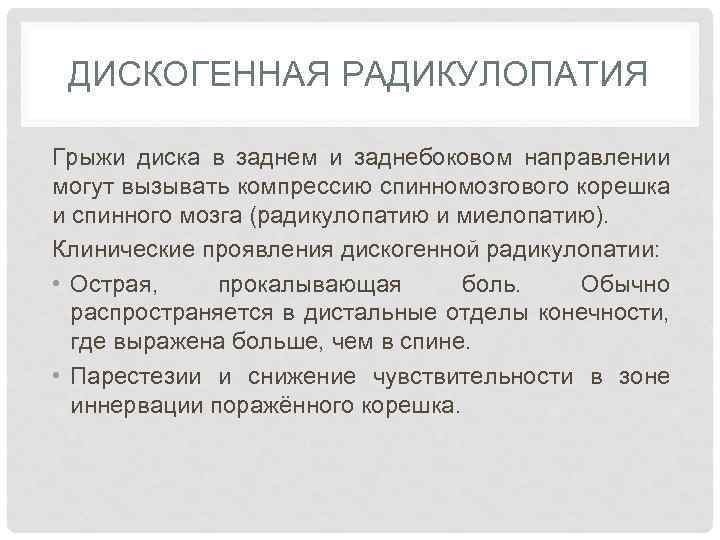 ДИСКОГЕННАЯ РАДИКУЛОПАТИЯ

Грыжи диска в заднем и заднебоковом направлении могут вызывать компрессию спинномозгового корешка и спинного мозга (радикулопатию и миелопатию).

Клинические проявления дискогенной радикулопатии:

• Острая, прокалывающая боль. Обычно распространяется в дистальные отделы конечности, где выражена больше, чем в спине.
• Парестезии и снижение чувствительности в зоне иннервации поражённого корешка.